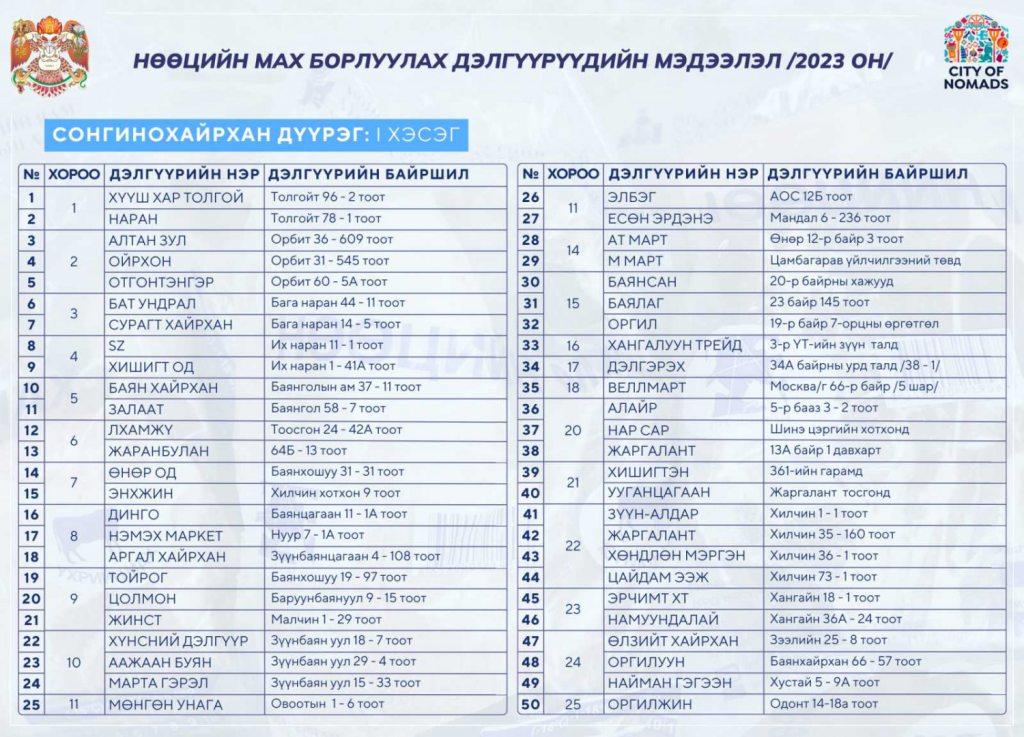 НӨӨЦИЙН МАХ БОРЛУУЛАХ ДЭЛГҮҮРҮҮДИЙН МЭДЭЭЛЭЛ /2023 ОН/

CITY OF NOMADS

СОНГИНОХАЙРХАН ДҮҮРЭГ: I ХЭСЭГ

| № | ХОРОО | ДЭЛГҮҮРИЙН НЭР | ДЭЛГҮҮРИЙН БАЙРШИЛ |
|---|---|---|---|
| 1 | 1 | ХҮҮШ ХАР ТОЛГОЙ | Толгойт 96 - 2 тоот |
| 2 | | НАРАН | Толгойт 78 - 1 тоот |
| 3 | 2 | АЛТАН ЗУЛ | Орбит 36 - 609 тоот |
| 4 | | ОЙРХОН | Орбит 31 - 545 тоот |
| 5 | | ОТГОНТЭНГЭР | Орбит 60 - 5А тоот |
| 6 | 3 | БАТ УНДРАЛ | Бага наран 44 - 11 тоот |
| 7 | | СУРАГТ ХАЙРХАН | Бага наран 14 - 5 тоот |
| 8 | 4 | SZ | Их наран 11 - 1 тоот |
| 9 | | ХИШИГТ ОД | Их наран 1 - 41А тоот |
| 10 | 5 | БАЯН ХАЙРХАН | Баянголын ам 37 - 11 тоот |
| 11 | | ЗАЛААТ | Баянгол 58 - 7 тоот |
| 12 | 6 | ЛХАМЖҮ | Тоосгон 24 - 42А тоот |
| 13 | | ЖАРАНБУЛАН | 64Б - 13 тоот |
| 14 | 7 | ӨНӨР ОД | Баянхошуу 31 - 31 тоот |
| 15 | | ЭНХЖИН | Хилчин хотхон 9 тоот |
| 16 | 8 | ДИНГО | Баянцагаан 11 - 1А тоот |
| 17 | | НЭМЭХ МАРКЕТ | Нуур 7 - 1А тоот |
| 18 | | АРГАЛ ХАЙРХАН | Зүүнбаянцагаан 4 - 108 тоот |
| 19 | 9 | ТОЙРОГ | Баянхошуу 19 - 97 тоот |
| 20 | | ЦОЛМОН | Баруунбаянуул 9 - 15 тоот |
| 21 | | ЖИНСТ | Малчин 1 - 29 тоот |
| 22 | 10 | ХҮНСНИЙ ДЭЛГҮҮР | Зүүнбаян уул 18 - 7 тоот |
| 23 | | ААЖААН БУЯН | Зүүнбаян уул 29 - 4 тоот |
| 24 | | МАРТА ГЭРЭЛ | Зүүнбаян уул 15 - 33 тоот |
| 25 | 11 | МӨНГӨН УНАГА | Овоотын 1 - 6 тоот |

| № | ХОРОО | ДЭЛГҮҮРИЙН НЭР | ДЭЛГҮҮРИЙН БАЙРШИЛ |
|---|---|---|---|
| 26 | 11 | ЭЛБЭГ | АОС 12Б тоот |
| 27 | | ЕСӨН ЭРДЭНЭ | Мандал 6 - 236 тоот |
| 28 | 14 | АТ МАРТ | Өнөр 12-р байр 3 тоот |
| 29 | | М МАРТ | Цамбагарав үйлчилгээний төвд |
| 30 | 15 | БАЯНСАН | 20-р байрны хажууд |
| 31 | | БАЯЛАГ | 23 байр 145 тоот |
| 32 | | ОРГИЛ | 19-р байр 7-орцны өргөтгөл |
| 33 | 16 | ХАНГАЛУУН ТРЕЙД | 3-р ҮТ-ийн зүүн талд |
| 34 | 17 | ДЭЛГЭРЭХ | 34А байрны урд талд /38 - 1/ |
| 35 | 18 | ВЕЛЛМАРТ | Москва/г 66-р байр /5 шар/ |
| 36 | 20 | АЛАЙР | 5-р бааз 3 - 2 тоот |
| 37 | | НАР САР | Шинэ цэргийн хотхонд |
| 38 | | ЖАРГАЛАНТ | 13А байр 1 давхарт |
| 39 | 21 | ХИШИГТЭН | 361-ийн гарамд |
| 40 | | УУГАНЦАГААН | Жаргалант тосгонд |
| 41 | 22 | ЗҮҮН-АЛДАР | Хилчин 1 - 1 тоот |
| 42 | | ЖАРГАЛАНТ | Хилчин 35 - 160 тоот |
| 43 | | ХӨНДЛӨН МЭРГЭН | Хилчин 36 - 1 тоот |
| 44 | | ЦАЙДАМ ЭЭЖ | Хилчин 73 - 1 тоот |
| 45 | 23 | ЭРЧИМТ ХТ | Хангайн 18 - 1 тоот |
| 46 | | НАМУУНДАЛАЙ | Хангайн 36А - 24 тоот |
| 47 | 24 | ӨЛЗИЙТ ХАЙРХАН | Зээлийн 25 - 8 тоот |
| 48 | | ОРГИЛУУН | Баянхайрхан 66 - 57 тоот |
| 49 | | НАЙМАН ГЭГЭЭН | Хустай 5 - 9А тоот |
| 50 | 25 | ОРГИЛЖИН | Одонт 14-18а тоот |